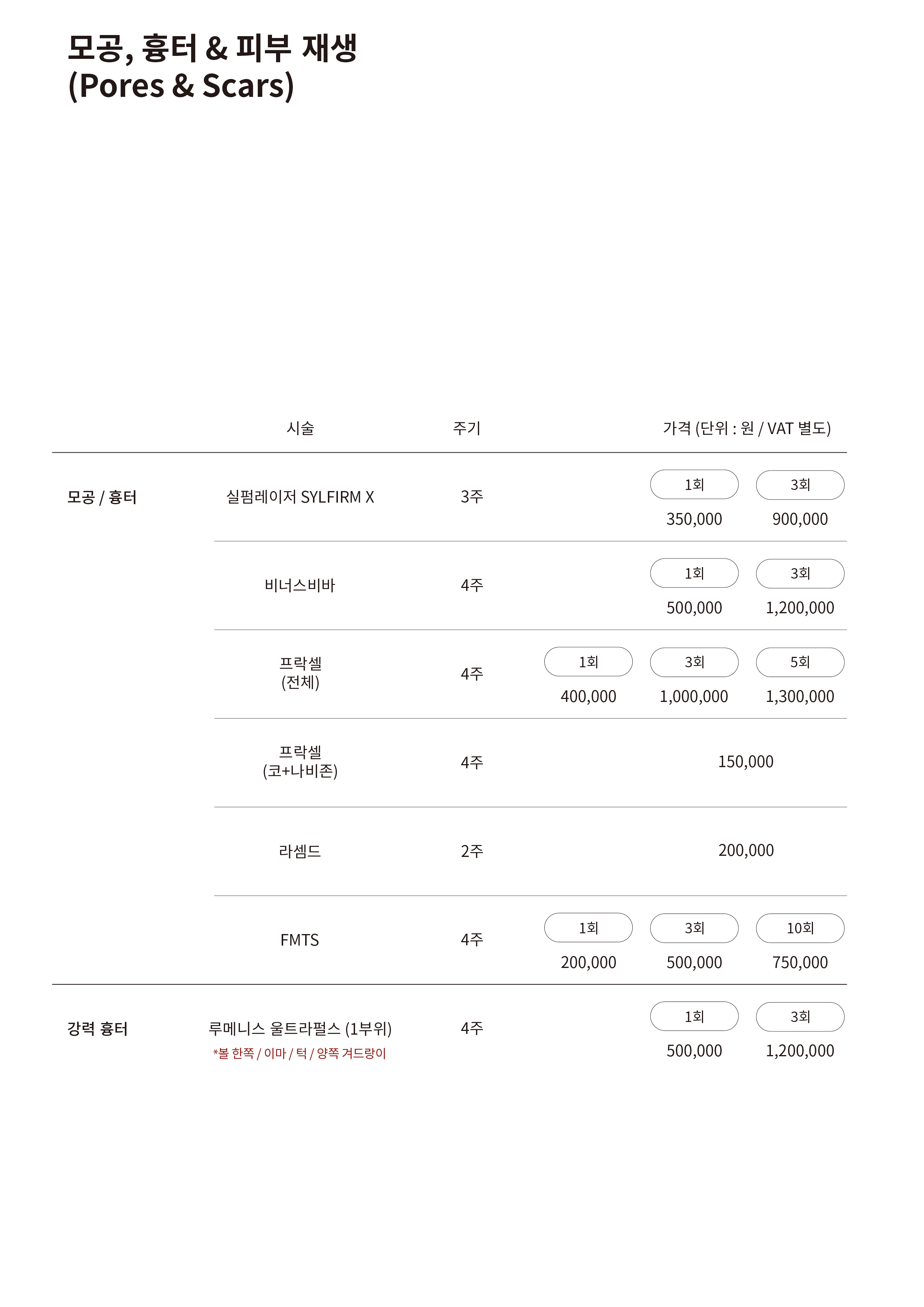 모공, 흉터 & 피부 재생
(Pores & Scars)

| | 시술 | 주기 | 가격 (단위 : 원 / VAT 별도) |
|---|---|---|---|
| 모공 / 흉터 | 실펌레이저 SYLFIRM X | 3주 | 1회 350,000 / 3회 900,000 |
| | 비너스비바 | 4주 | 1회 500,000 / 3회 1,200,000 |
| | 프락셀 (전체) | 4주 | 1회 400,000 / 3회 1,000,000 / 5회 1,300,000 |
| | 프락셀 (코+나비존) | 4주 | 150,000 |
| | 라셈드 | 2주 | 200,000 |
| | FMTS | 4주 | 1회 200,000 / 3회 500,000 / 10회 750,000 |
| 강력 흉터 | 루메니스 울트라펄스 (1부위) *볼 한쪽 / 이마 / 턱 / 양쪽 겨드랑이 | 4주 | 1회 500,000 / 3회 1,200,000 |